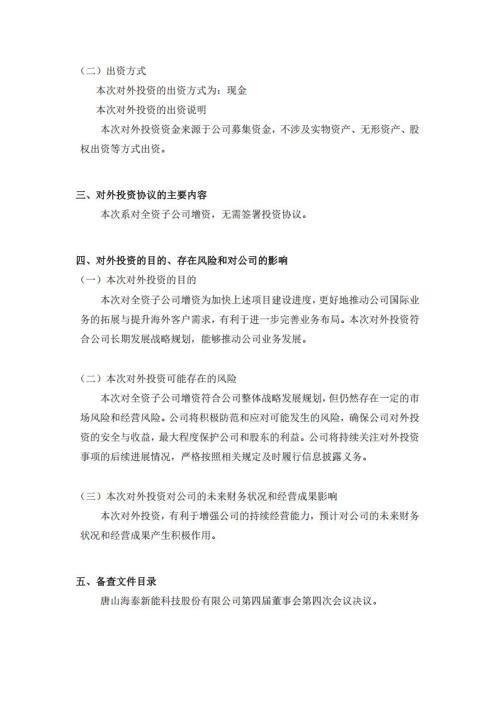 （二）出资方式

本次对外投资的出资方式为：现金

本次对外投资的出资说明

本次对外投资资金来源于公司募集资金，不涉及实物资产、无形资产、股权出资等方式出资。

三、对外投资协议的主要内容

本次系对全资子公司增资，无需签署投资协议。

四、对外投资的目的、存在风险和对公司的影响

（一）本次对外投资的目的

本次对全资子公司增资为加快上述项目建设进度，更好地推动公司国际业务的拓展与提升海外客户需求，有利于进一步完善业务布局。本次对外投资符合公司长期发展战略规划，能够推动公司业务发展。

（二）本次对外投资可能存在的风险

本次对全资子公司增资符合公司整体战略发展规划，但仍然存在一定的市场风险和经营风险。公司将积极防范和应对可能发生的风险，确保公司对外投资的安全与收益，最大程度保护公司和股东的利益。公司将持续关注对外投资事项的后续进展情况，严格按照相关规定及时履行信息披露义务。

（三）本次对外投资对公司的未来财务状况和经营成果影响

本次对外投资，有利于增强公司的持续经营能力，预计对公司的未来财务状况和经营成果产生积极作用。

五、备查文件目录

唐山海泰新能科技股份有限公司第四届董事会第四次会议决议。